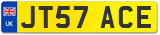 UK
JT57 ACE